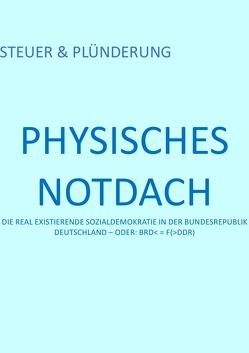 STEUER & PLÜNDERUNG

PHYSISCHES NOTDACH

DIE REAL EXISTIERENDE SOZIALDEMOKRATIE IN DER BUNDESREPUBLIK DEUTSCHLAND – ODER: BRD< = F(>DDR)